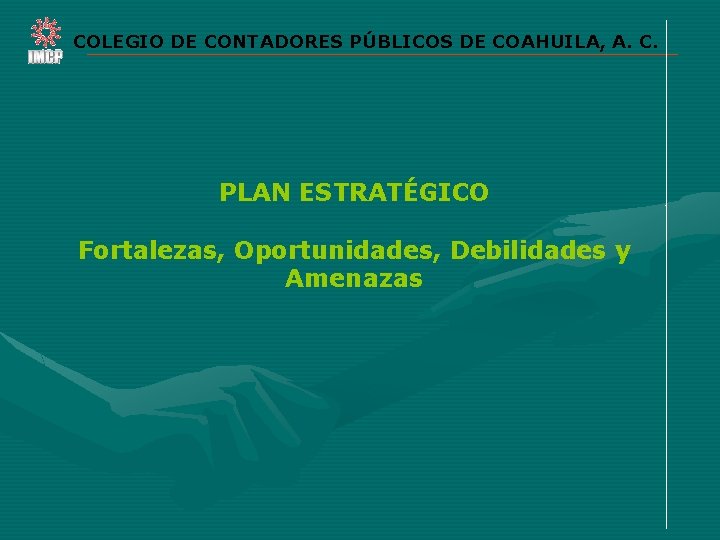 IMCP

COLEGIO DE CONTADORES PÚBLICOS DE COAHUILA, A. C.

PLAN ESTRATÉGICO

Fortalezas, Oportunidades, Debilidades y Amenazas